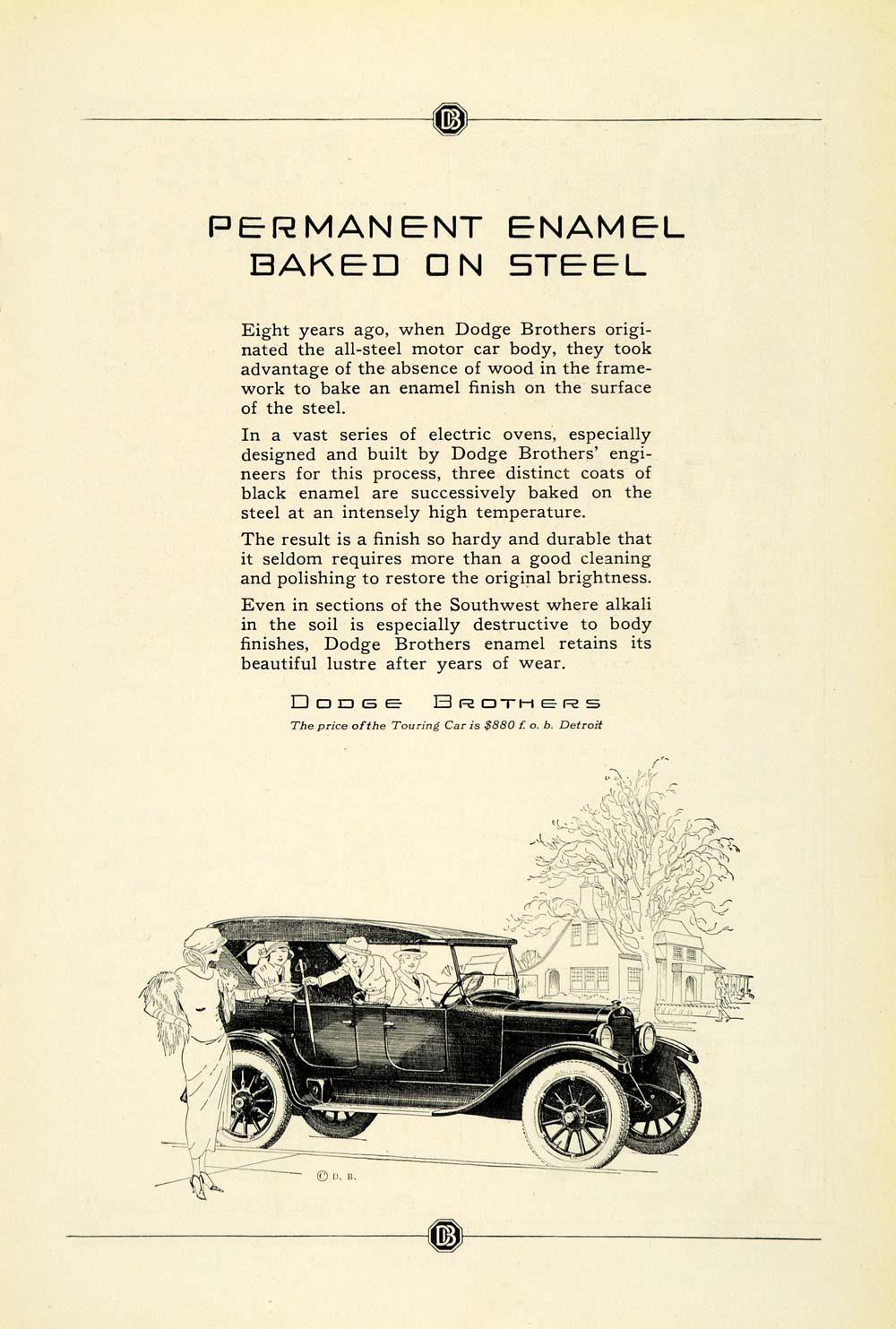 DB

PERMANENT ENAMEL BAKED ON STEEL

Eight years ago, when Dodge Brothers originated the all-steel motor car body, they took advantage of the absence of wood in the framework to bake an enamel finish on the surface of the steel.

In a vast series of electric ovens, especially designed and built by Dodge Brothers' engineers for this process, three distinct coats of black enamel are successively baked on the steel at an intensely high temperature.

The result is a finish so hardy and durable that it seldom requires more than a good cleaning and polishing to restore the original brightness.

Even in sections of the Southwest where alkali in the soil is especially destructive to body finishes, Dodge Brothers enamel retains its beautiful lustre after years of wear.

DODGE BROTHERS

The price of the Touring Car is $880 f. o. b. Detroit

© D. B.

DB